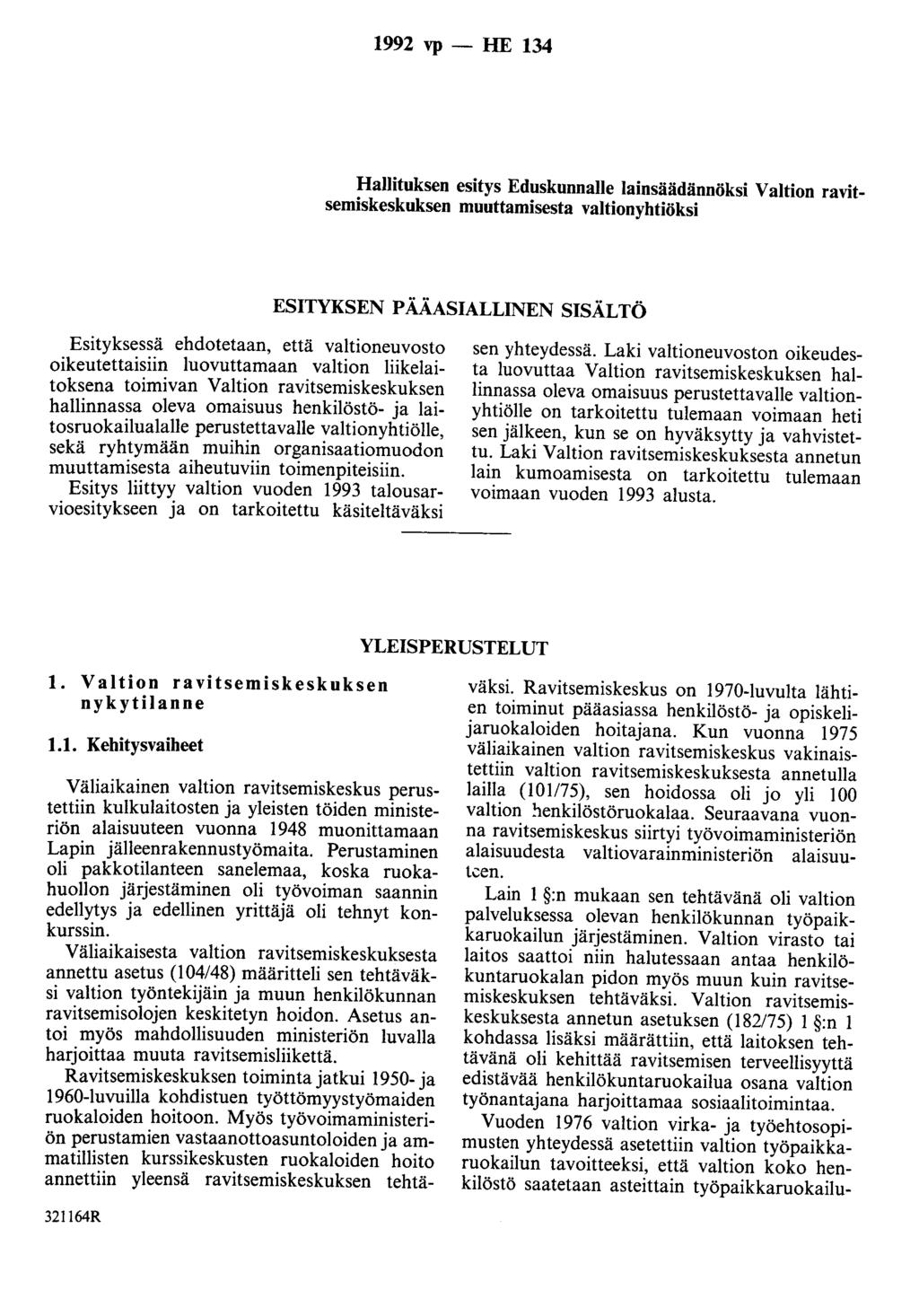 1992 vp — HE 134

Hallituksen esitys Eduskunnalle lainsäädännöksi Valtion ravitsemiskeskuksen muuttamisesta valtionyhtiöksi

ESITYKSEN PÄÄASIALLINEN SISÄLTÖ

Esityksessä ehdotetaan, että valtioneuvosto oikeutettaisiin luovuttamaan valtion liikelaitoksena toimivan Valtion ravitsemiskeskuksen hallinnassa oleva omaisuus henkilöstö- ja laitosruokailualalle perustettavalle valtionyhtiölle, sekä ryhtymään muihin organisaatiomuodon muuttamisesta aiheutuviin toimenpiteisiin.

Esitys liittyy valtion vuoden 1993 talousarvioesitykseen ja on tarkoitettu käsiteltäväksi sen yhteydessä. Laki valtioneuvoston oikeudesta luovuttaa Valtion ravitsemiskeskuksen hallinnassa oleva omaisuus perustettavalle valtionyhtiölle on tarkoitettu tulemaan voimaan heti sen jälkeen, kun se on hyväksytty ja vahvistettu. Laki Valtion ravitsemiskeskuksesta annetun lain kumoamisesta on tarkoitettu tulemaan voimaan vuoden 1993 alusta.

YLEISPERUSTELUT

1. Valtion ravitsemiskeskuksen nykytilanne

1.1. Kehitysvaiheet

Väliaikainen valtion ravitsemiskeskus perustettiin kulkulaitosten ja yleisten töiden ministeriön alaisuuteen vuonna 1948 muonittamaan Lapin jälleenrakennustyömaita. Perustaminen oli pakkotilanteen sanelemaa, koska ruokahuollon järjestäminen oli työvoiman saannin edellytys ja edellinen yrittäjä oli tehnyt konkurssin.

Väliaikaisesta valtion ravitsemiskeskuksesta annettu asetus (104/48) määritteli sen tehtäväksi valtion työntekijäin ja muun henkilökunnan ravitsemisolojen keskitetyn hoidon. Asetus antoi myös mahdollisuuden ministeriön luvalla harjoittaa muuta ravitsemisliikettä.

Ravitsemiskeskuksen toiminta jatkui 1950- ja 1960-luvuilla kohdistuen työttömyystyömaiden ruokaloiden hoitoon. Myös työvoimaministeriön perustamien vastaanottoasuntoloiden ja ammatillisten kurssikeskusten ruokaloiden hoito annettiin yleensä ravitsemiskeskuksen tehtäväksi. Ravitsemiskeskus on 1970-luvulta lähtien toiminut pääasiassa henkilöstö- ja opiskelijaruokaloiden hoitajana. Kun vuonna 1975 väliaikainen valtion ravitsemiskeskus vakinaistettiin valtion ravitsemiskeskuksesta annetulla lailla (101/75), sen hoidossa oli jo yli 100 valtion henkilöstöruokalaa. Seuraavana vuonna ravitsemiskeskus siirtyi työvoimaministeriön alaisuudesta valtiovarainministeriön alaisuuteen.

Lain 1 §:n mukaan sen tehtävänä oli valtion palveluksessa olevan henkilökunnan työpaikkaruokailun järjestäminen. Valtion virasto tai laitos saattoi niin halutessaan antaa henkilökuntaruokalan pidon myös muun kuin ravitsemiskeskuksen tehtäväksi. Valtion ravitsemiskeskuksesta annetun asetuksen (182/75) 1 §:n 1 kohdassa lisäksi määrättiin, että laitoksen tehtävänä oli kehittää ravitsemisen terveellisyyttä edistävää henkilökuntaruokailua osana valtion työnantajana harjoittamaa sosiaalitoimintaa.

Vuoden 1976 valtion virka- ja työehtosopimusten yhteydessä asetettiin valtion työpaikkaruokailun tavoitteeksi, että valtion koko henkilöstö saatetaan asteittain työpaikkaruokailu-

321164R